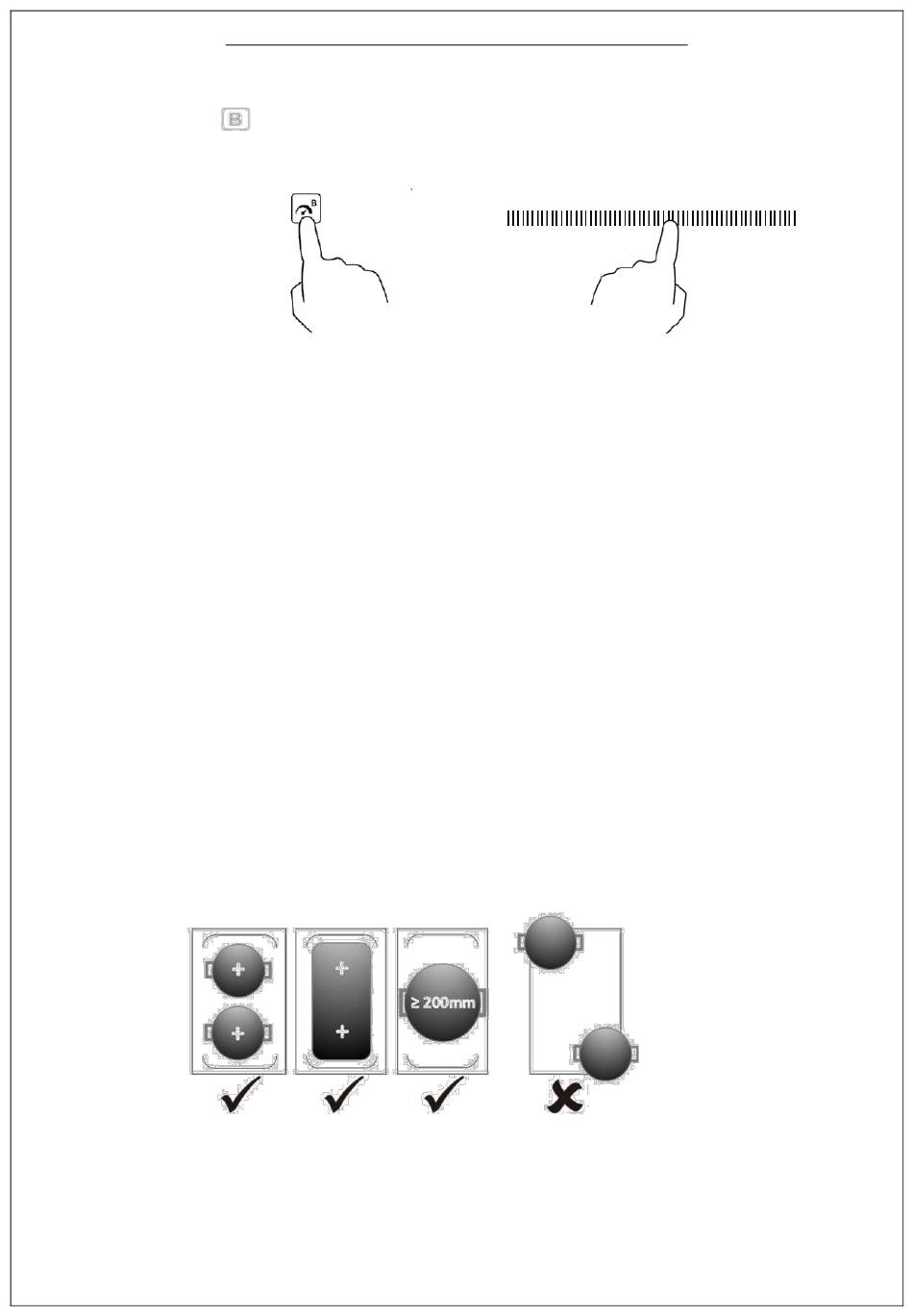 B

B

≥ 200mm